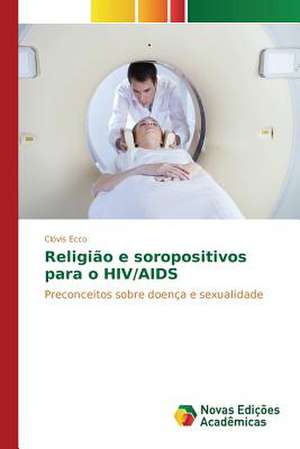 Clóvis Ecco

Religião e soropositivos para o HIV/AIDS

Preconceitos sobre doença e sexualidade

Novas Edições Acadêmicas